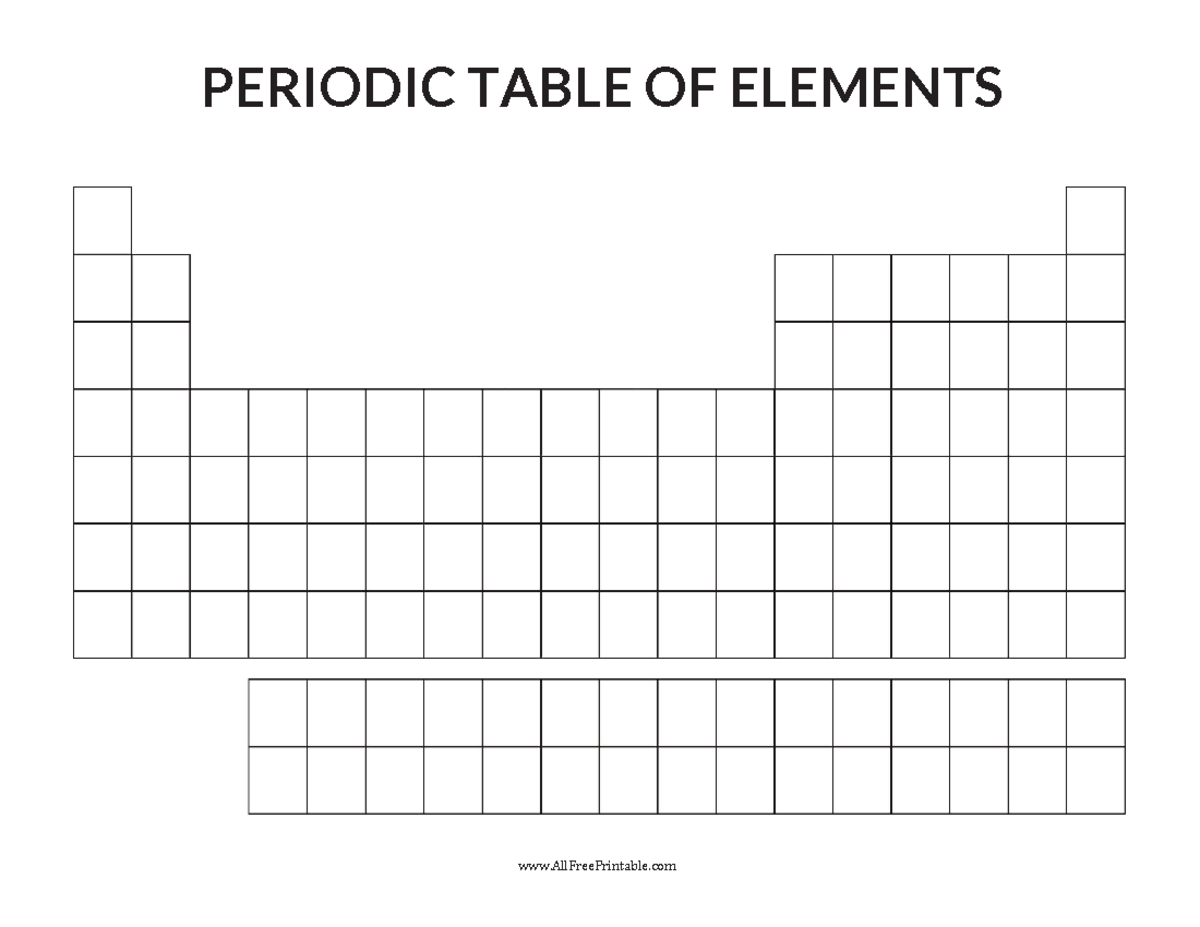 PERIODIC TABLE OF ELEMENTS

www.AllFreePrintable.com